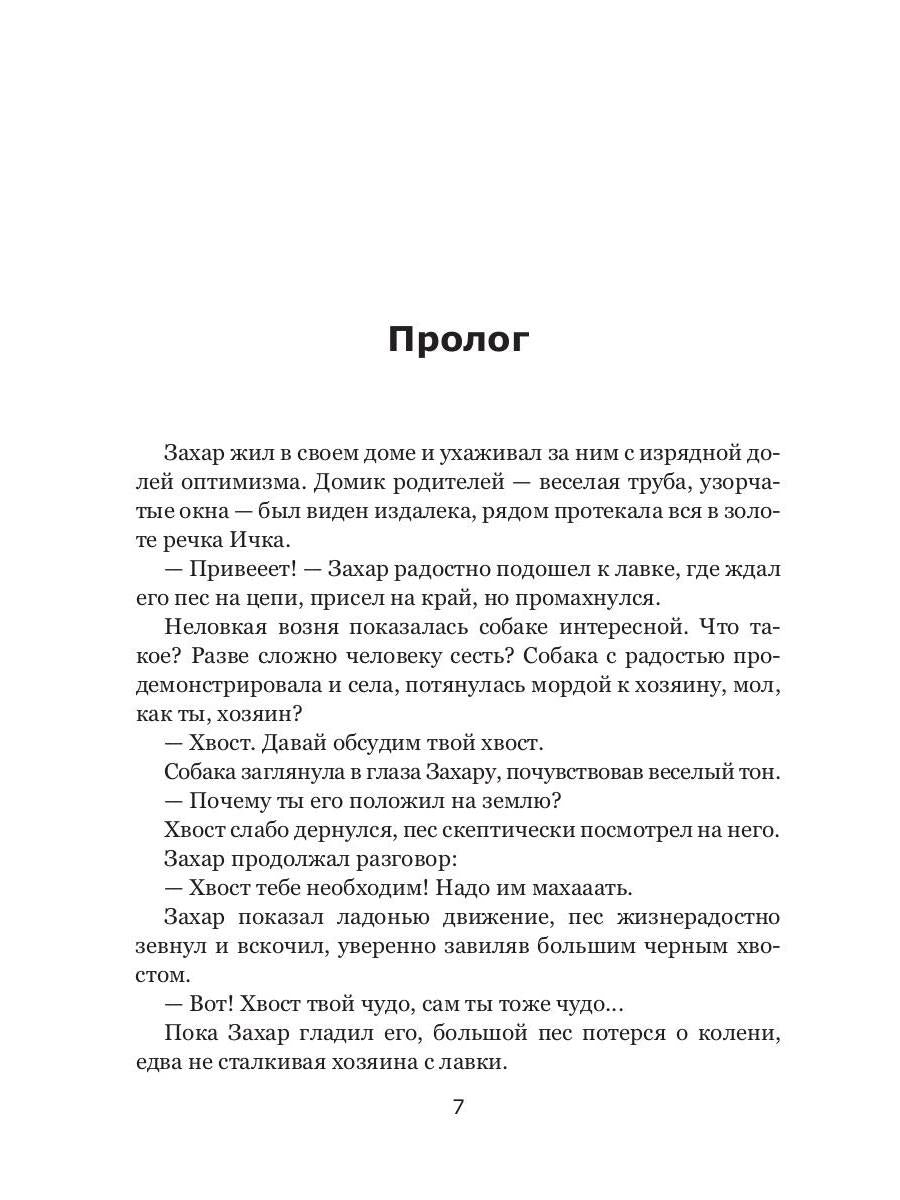 Пролог

Захар жил в своем доме и ухаживал за ним с изрядной долей оптимизма. Домик родителей — веселая труба, узорчатые окна — был виден издалека, рядом протекала вся в золоте речка Ичка.

— Привееет! — Захар радостно подошел к лавке, где ждал его пес на цепи, присел на край, но промахнулся.

Неловкая возня показалась собаке интересной. Что такое? Разве сложно человеку сесть? Собака с радостью продемонстрировала и села, потянулась мордой к хозяину, мол, как ты, хозяин?

— Хвост. Давай обсудим твой хвост.

Собака заглянула в глаза Захару, почувствовав веселый тон.

— Почему ты его положил на землю?

Хвост слабо дернулся, пес скептически посмотрел на него.

Захар продолжал разговор:

— Хвост тебе необходим! Надо им махааать.

Захар показал ладонью движение, пес жизнерадостно зевнул и вскочил, уверенно завиляв большим черным хвостом.

— Вот! Хвост твой чудо, сам ты тоже чудо...

Пока Захар гладил его, большой пес потерся о колени, едва не сталкивая хозяина с лавки.

7